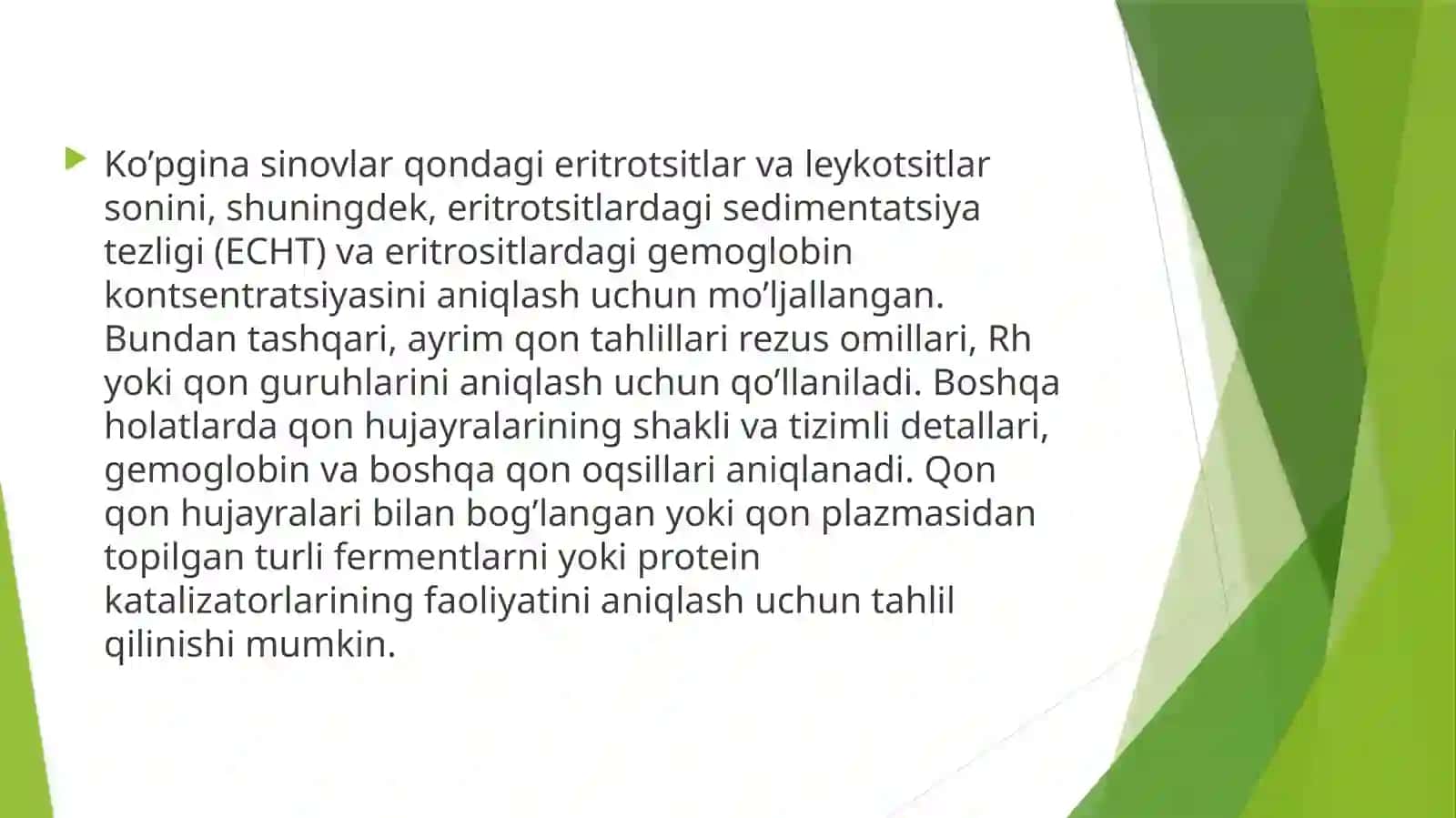 Ko’pgina sinovlar qondagi eritrotsitlar va leykotsitlar sonini, shuningdek, eritrotsitlardagi sedimentatsiya tezligi (ECHT) va eritrositlardagi gemoglobin kontsentratsiyasini aniqlash uchun mo’ljallangan. Bundan tashqari, ayrim qon tahlillari rezus omillari, Rh yoki qon guruhlarini aniqlash uchun qo’llaniladi. Boshqa holatlarda qon hujayralarining shakli va tizimli detallari, gemoglobin va boshqa qon oqsillari aniqlanadi. Qon qon hujayralari bilan bog’langan yoki qon plazmasidan topilgan turli fermentlarni yoki protein katalizatorlarining faoliyatini aniqlash uchun tahlil qilinishi mumkin.